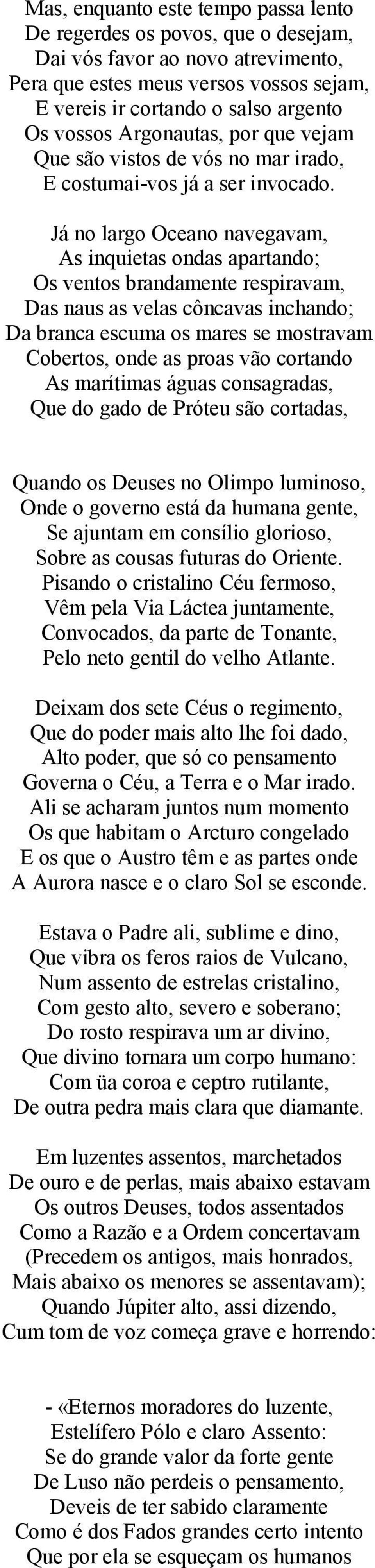 Mas, enquanto este tempo passa lento
De regerdes os povos, que o desejam,
Dai vós favor ao novo atrevimento,
Pera que estes meus versos vossos sejam,
E vereis ir cortando o salso argento
Os vossos Argonautas, por que vejam
Que são vistos de vós no mar irado,
E costumai-vos já a ser invocado.

Já no largo Oceano navegavam,
As inquietas ondas apartando;
Os ventos brandamente respiravam,
Das naus as velas côncavas inchando;
Da branca escuma os mares se mostravam
Cobertos, onde as proas vão cortando
As marítimas águas consagradas,
Que do gado de Próteu são cortadas,

Quando os Deuses no Olimpo luminoso,
Onde o governo está da humana gente,
Se ajuntam em consílio glorioso,
Sobre as cousas futuras do Oriente.
Pisando o cristalino Céu fermoso,
Vêm pela Via Láctea juntamente,
Convocados, da parte de Tonante,
Pelo neto gentil do velho Atlante.

Deixam dos sete Céus o regimento,
Que do poder mais alto lhe foi dado,
Alto poder, que só co pensamento
Governa o Céu, a Terra e o Mar irado.
Ali se acharam juntos num momento
Os que habitam o Arcturo congelado
E os que o Austro têm e as partes onde
A Aurora nasce e o claro Sol se esconde.

Estava o Padre ali, sublime e dino,
Que vibra os feros raios de Vulcano,
Num assento de estrelas cristalino,
Com gesto alto, severo e soberano;
Do rosto respirava um ar divino,
Que divino tornara um corpo humano:
Com üa coroa e ceptro rutilante,
De outra pedra mais clara que diamante.

Em luzentes assentos, marchetados
De ouro e de perlas, mais abaixo estavam
Os outros Deuses, todos assentados
Como a Razão e a Ordem concertavam
(Precedem os antigos, mais honrados,
Mais abaixo os menores se assentavam);
Quando Júpiter alto, assi dizendo,
Cum tom de voz começa grave e horrendo:

- «Eternos moradores do luzente,
Estelífero Pólo e claro Assento:
Se do grande valor da forte gente
De Luso não perdeis o pensamento,
Deveis de ter sabido claramente
Como é dos Fados grandes certo intento
Que por ela se esqueçam os humanos